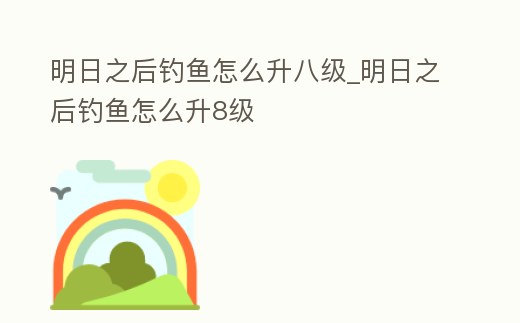 明日之后钓鱼怎么升八级_明日之后钓鱼怎么升8级